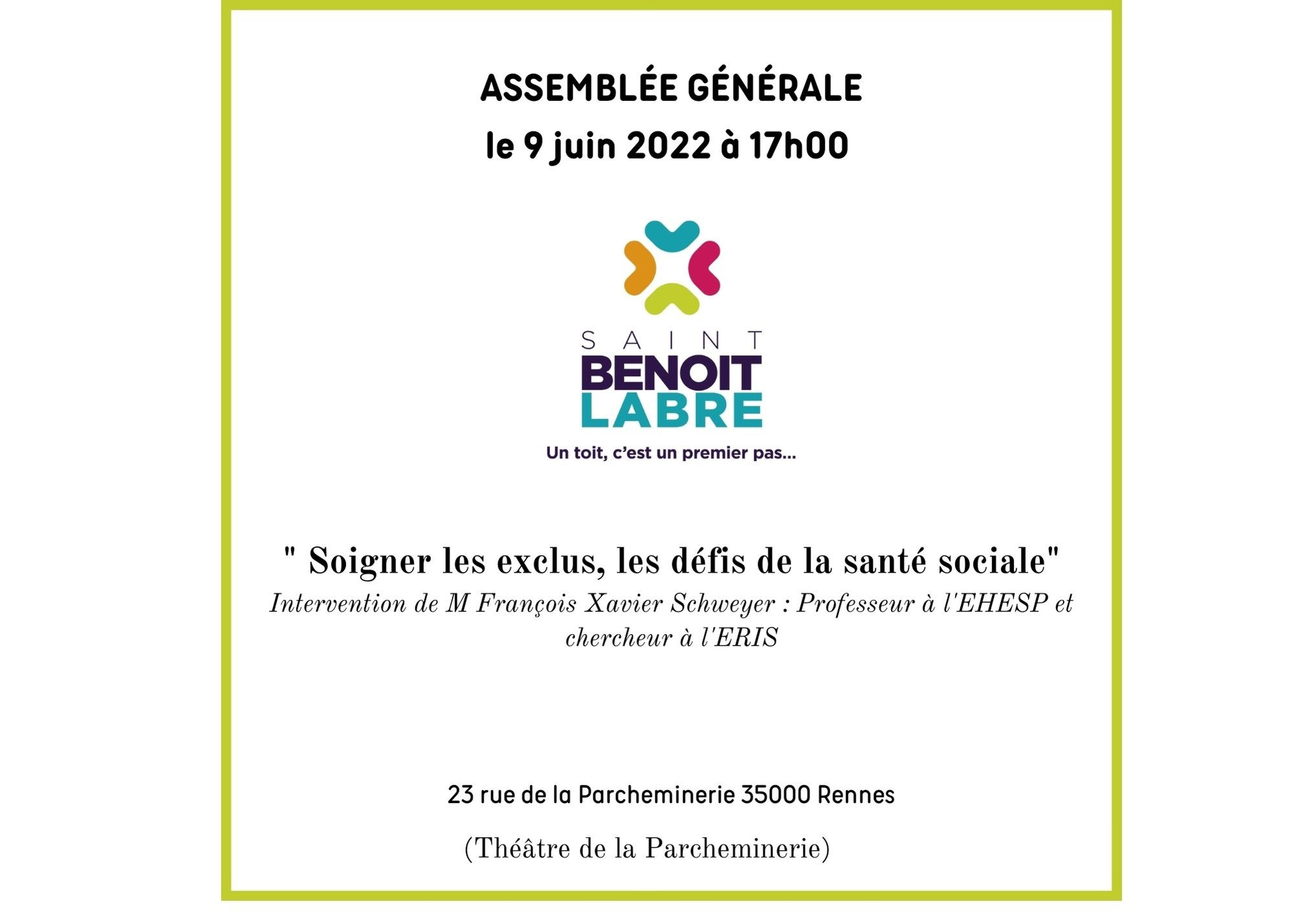 ASSEMBLÉE GÉNÉRALE
le 9 juin 2022 à 17h00

SAINT
BENOIT
LABRE
Un toit, c'est un premier pas...

" Soigner les exclus, les défis de la santé sociale"
Intervention de M François Xavier Schweyer : Professeur à l'EHESP et chercheur à l'ERIS

23 rue de la Parcheminerie 35000 Rennes
(Théâtre de la Parcheminerie)